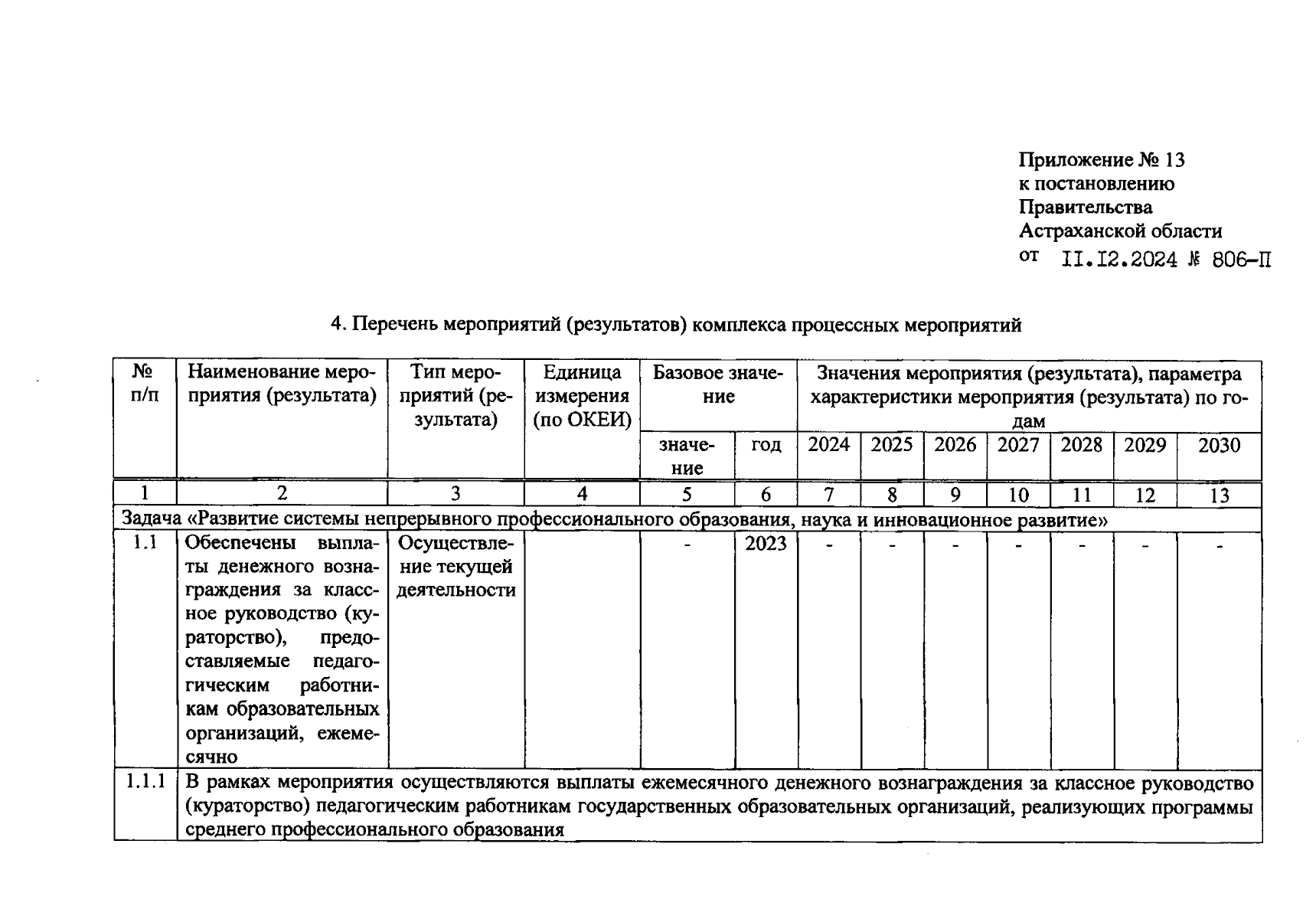 Приложение № 13
к постановлению
Правительства
Астраханской области
от II.I2.2024 № 806-П

4. Перечень мероприятий (результатов) комплекса процессных мероприятий

| № п/п | Наименование мероприятия (результата) | Тип мероприятий (результата) | Единица измерения (по ОКЕИ) | Базовое значение | | Значения мероприятия (результата), параметра характеристики мероприятия (результата) по годам | | | | | | |
|---|---|---|---|---|---|---|---|---|---|---|---|---|
| | | | | значение | год | 2024 | 2025 | 2026 | 2027 | 2028 | 2029 | 2030 |
| 1 | 2 | 3 | 4 | 5 | 6 | 7 | 8 | 9 | 10 | 11 | 12 | 13 |
| Задача «Развитие системы непрерывного профессионального образования, наука и инновационное развитие» | | | | | | | | | | | | |
| 1.1 | Обеспечены выплаты денежного вознаграждения за классное руководство (кураторство), предоставляемые педагогическим работникам образовательных организаций, ежемесячно | Осуществление текущей деятельности | | - | 2023 | - | - | - | - | - | - | - |
| 1.1.1 | В рамках мероприятия осуществляются выплаты ежемесячного денежного вознаграждения за классное руководство (кураторство) педагогическим работникам государственных образовательных организаций, реализующих программы среднего профессионального образования | | | | | | | | | | | |